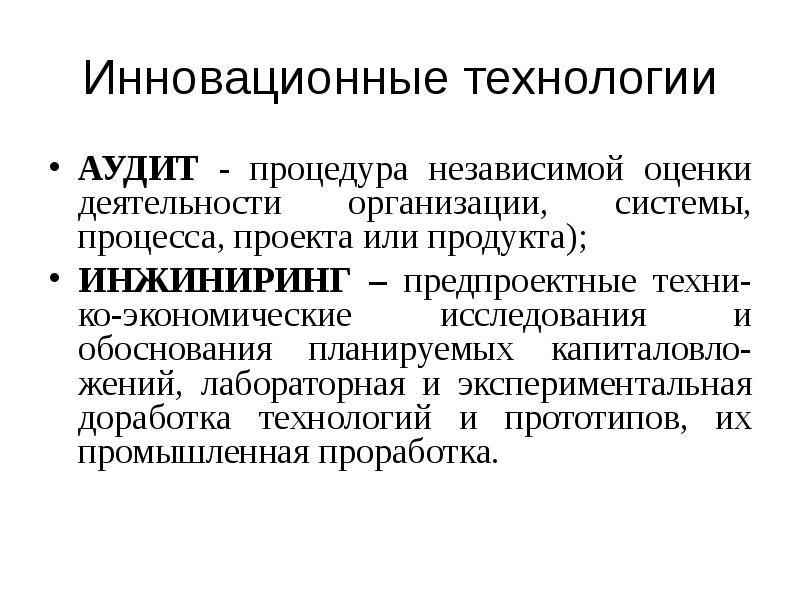 Инновационные технологии

• АУДИТ - процедура независимой оценки деятельности организации, системы, процесса, проекта или продукта);

• ИНЖИНИРИНГ – предпроектные технико-экономические исследования и обоснования планируемых капиталовложений, лабораторная и экспериментальная доработка технологий и прототипов, их промышленная проработка.